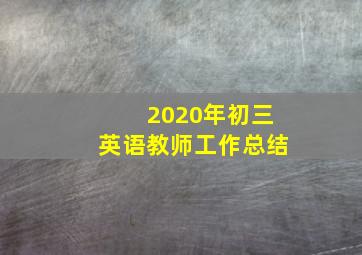 2020年初三
英语教师工作总结